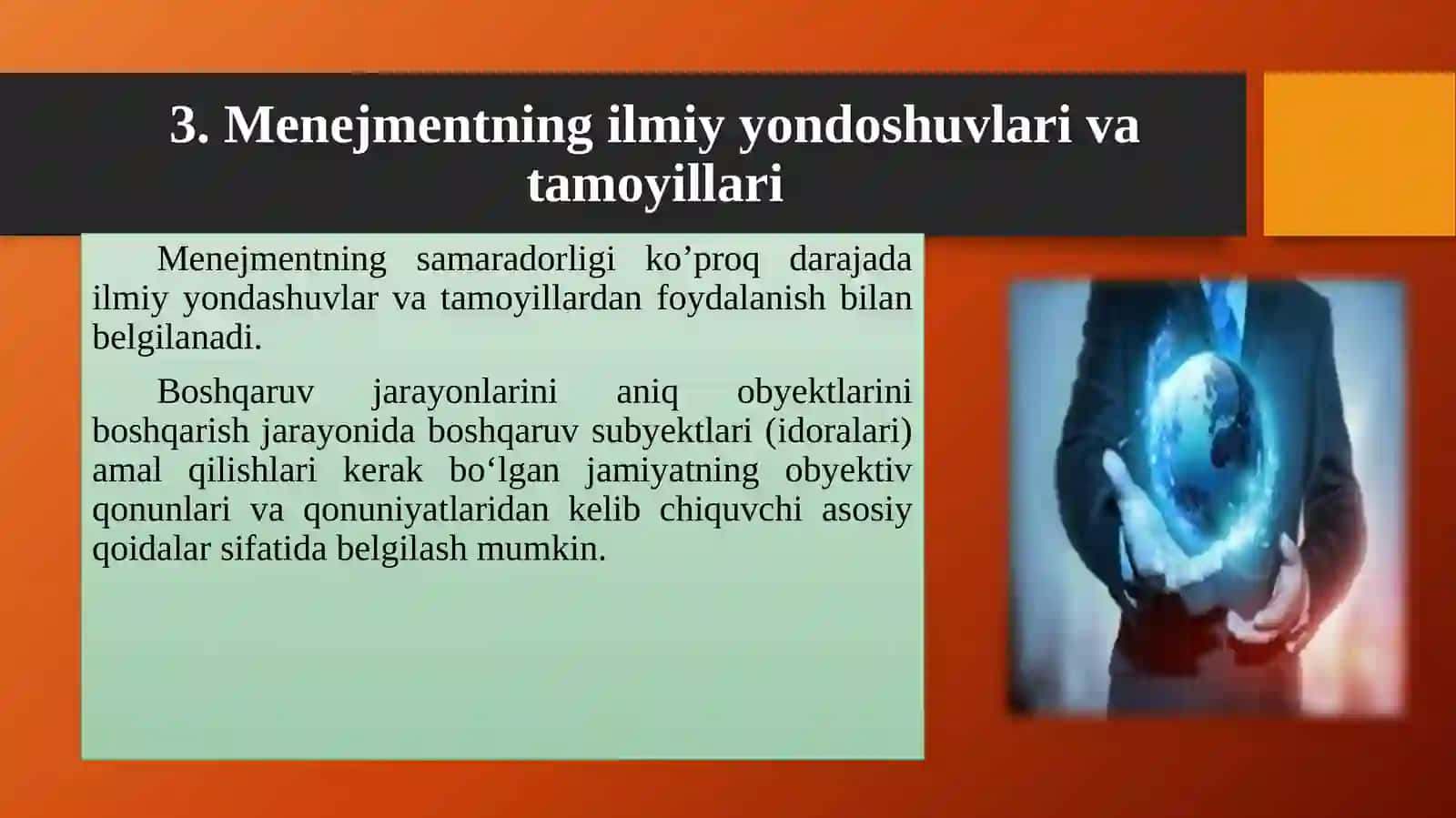 3. Menejmentning ilmiy yondoshuvlari va tamoyillari

Menejmentning samaradorligi ko’proq darajada ilmiy yondashuvlar va tamoyillardan foydalanish bilan belgilanadi.

Boshqaruv jarayonlarini aniq obyektlarini boshqarish jarayonida boshqaruv subyektlari (idoralari) amal qilishlari kerak bo‘lgan jamiyatning obyektiv qonunlari va qonuniyatlaridan kelib chiquvchi asosiy qoidalar sifatida belgilash mumkin.